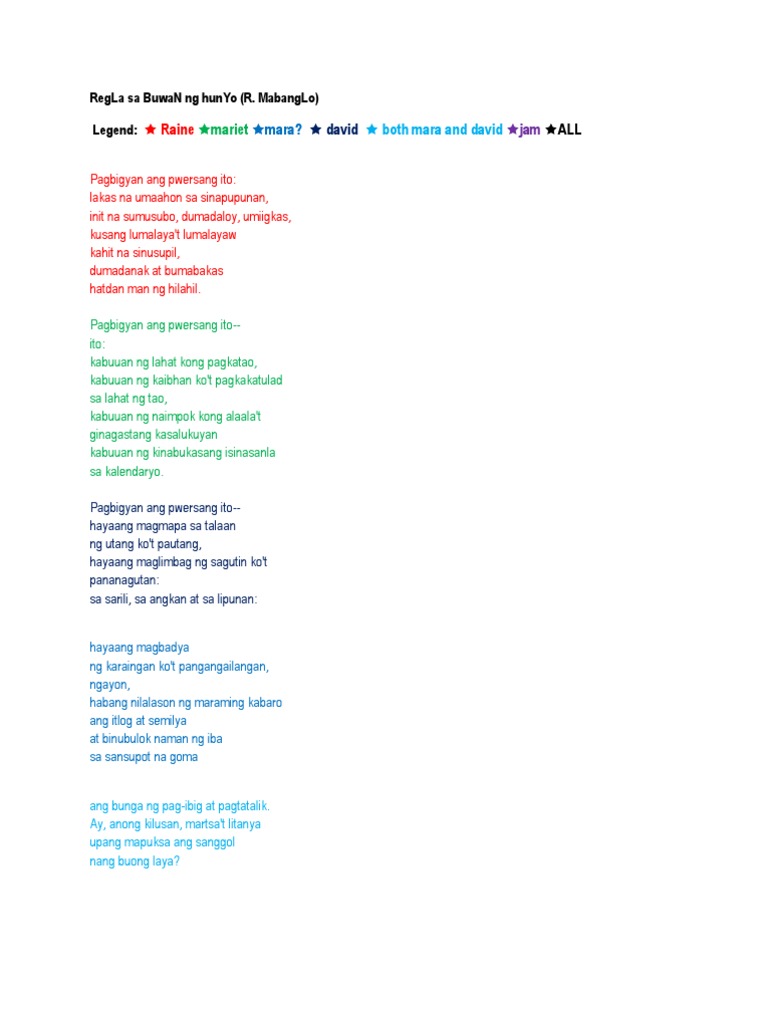 RegLa sa BuwaN ng hunYo (R. MabangLo)

Legend: ★ Raine ★mariet ★mara? ★ david ★ both mara and david ★jam ★ALL

Pagbigyan ang pwersang ito:
lakas na umaahon sa sinapupunan,
init na sumusubo, dumadaloy, umiigkas,
kusang lumalaya't lumalayaw
kahit na sinusupil,
dumadanak at bumabakas
hatdan man ng hilahil.

Pagbigyan ang pwersang ito--
ito:
kabuuan ng lahat kong pagkatao,
kabuuan ng kaibhan ko't pagkakatulad
sa lahat ng tao,
kabuuan ng naimpok kong alaala't
ginagastang kasalukuyan
kabuuan ng kinabukasang isinasanla
sa kalendaryo.

Pagbigyan ang pwersang ito--
hayaang magmapa sa talaan
ng utang ko't pautang,
hayaang maglimbag ng sagutin ko't
pananagutan:
sa sarili, sa angkan at sa lipunan:

hayaang magbadya
ng karaingan ko't pangangailangan,
ngayon,
habang nilalason ng maraming kabaro
ang itlog at semilya
at binubulok naman ng iba
sa sansupot na goma

ang bunga ng pag-ibig at pagtatalik.
Ay, anong kilusan, martsa't litanya
upang mapuksa ang sanggol
nang buong laya?